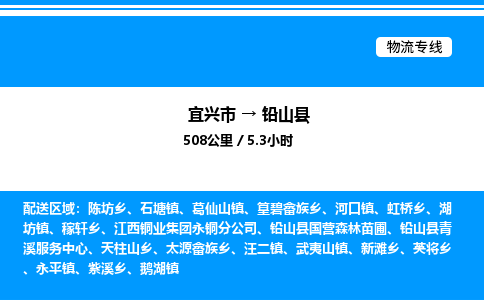 物流专线

宜兴市 → 铅山县
508公里 / 5.3小时

配送区域：陈坊乡、石塘镇、葛仙山镇、篁碧畲族乡、河口镇、虹桥乡、湖坊镇、稼轩乡、江西铜业集团永铜分公司、铅山县国营森林苗圃、铅山县青溪服务中心、天柱山乡、太源畲族乡、汪二镇、武夷山镇、新滩乡、英将乡、永平镇、紫溪乡、鹅湖镇